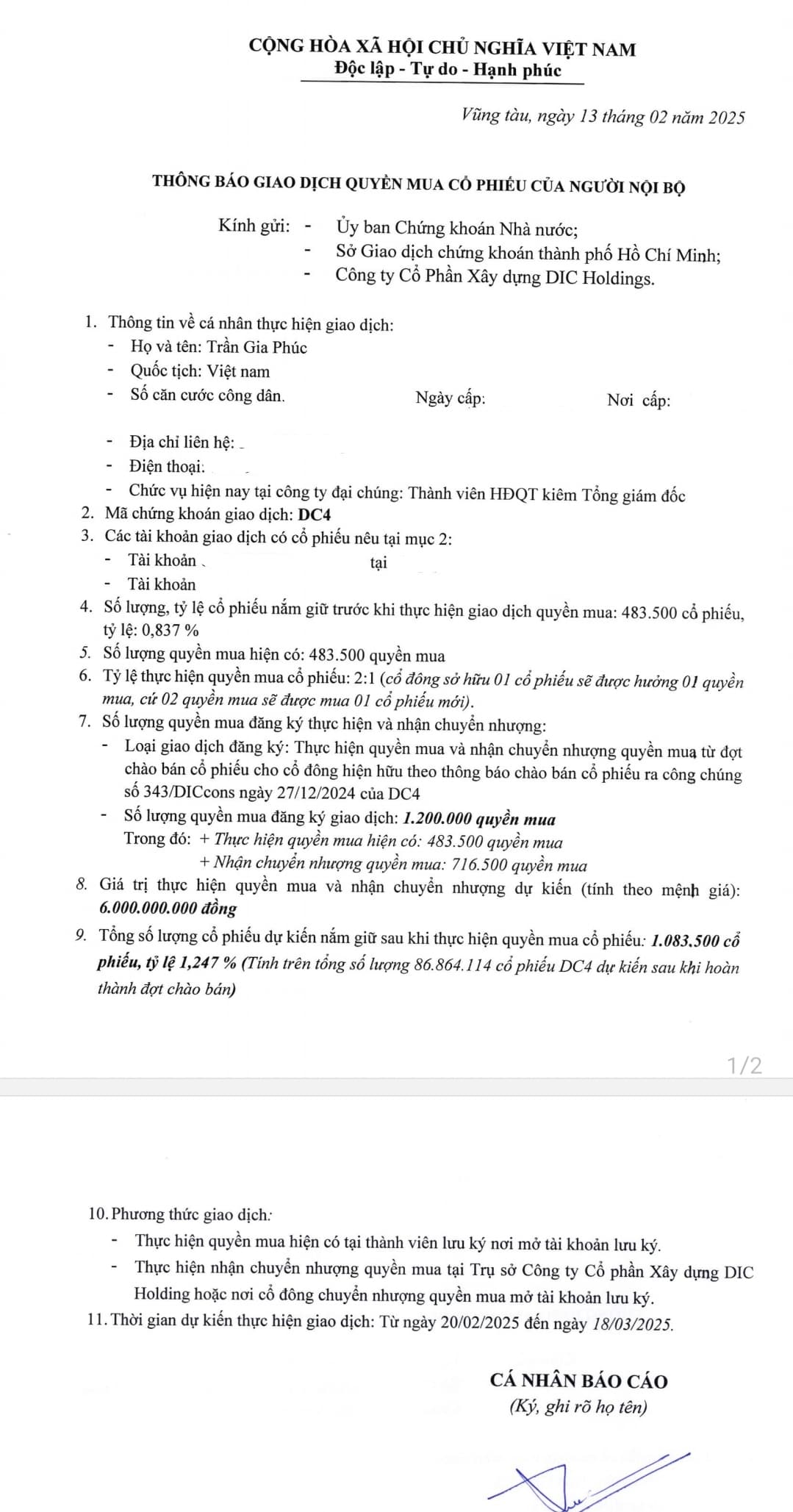 CỘNG HÒA XÃ HỘI CHỦ NGHĨA VIỆT NAM
Độc lập - Tự do - Hạnh phúc

Vũng tàu, ngày 13 tháng 02 năm 2025

THÔNG BÁO GIAO DỊCH QUYỀN MUA CỔ PHIẾU CỦA NGƯỜI NỘI BỘ

Kính gửi: - Ủy ban Chứng khoán Nhà nước;
- Sở Giao dịch chứng khoán thành phố Hồ Chí Minh;
- Công ty Cổ Phần Xây dựng DIC Holdings.

1. Thông tin về cá nhân thực hiện giao dịch:
- Họ và tên: Trần Gia Phúc
- Quốc tịch: Việt nam
- Số căn cước công dân. Ngày cấp: Nơi cấp:
- Địa chỉ liên hệ:
- Điện thoại:
- Chức vụ hiện nay tại công ty đại chúng: Thành viên HĐQT kiêm Tổng giám đốc
2. Mã chứng khoán giao dịch: DC4
3. Các tài khoản giao dịch có cổ phiếu nêu tại mục 2:
- Tài khoản tại
- Tài khoản
4. Số lượng, tỷ lệ cổ phiếu nắm giữ trước khi thực hiện giao dịch quyền mua: 483.500 cổ phiếu, tỷ lệ: 0,837 %
5. Số lượng quyền mua hiện có: 483.500 quyền mua
6. Tỷ lệ thực hiện quyền mua cổ phiếu: 2:1 (cổ đông sở hữu 01 cổ phiếu sẽ được hưởng 01 quyền mua, cứ 02 quyền mua sẽ được mua 01 cổ phiếu mới).
7. Số lượng quyền mua đăng ký thực hiện và nhận chuyển nhượng:
- Loại giao dịch đăng ký: Thực hiện quyền mua và nhận chuyển nhượng quyền mua từ đợt chào bán cổ phiếu cho cổ đông hiện hữu theo thông báo chào bán cổ phiếu ra công chúng số 343/DICcons ngày 27/12/2024 của DC4
- Số lượng quyền mua đăng ký giao dịch: 1.200.000 quyền mua
Trong đó: + Thực hiện quyền mua hiện có: 483.500 quyền mua
+ Nhận chuyển nhượng quyền mua: 716.500 quyền mua
8. Giá trị thực hiện quyền mua và nhận chuyển nhượng dự kiến (tính theo mệnh giá): 6.000.000.000 đồng
9. Tổng số lượng cổ phiếu dự kiến nắm giữ sau khi thực hiện quyền mua cổ phiếu: 1.083.500 cổ phiếu, tỷ lệ 1,247 % (Tính trên tổng số lượng 86.864.114 cổ phiếu DC4 dự kiến sau khi hoàn thành đợt chào bán)

1/2

10. Phương thức giao dịch:
- Thực hiện quyền mua hiện có tại thành viên lưu ký nơi mở tài khoản lưu ký.
- Thực hiện nhận chuyển nhượng quyền mua tại Trụ sở Công ty Cổ phần Xây dựng DIC Holding hoặc nơi cổ đông chuyển nhượng quyền mua mở tài khoản lưu ký.
11. Thời gian dự kiến thực hiện giao dịch: Từ ngày 20/02/2025 đến ngày 18/03/2025.

CÁ NHÂN BÁO CÁO
(Ký, ghi rõ họ tên)